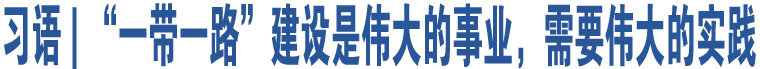 习语｜“一带一路”建设是伟大的事业，需要伟大的实践